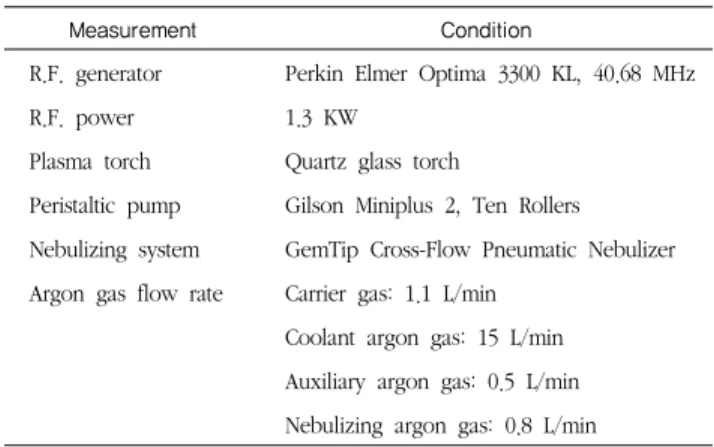 | Measurement | Condition |
|---|---|
| R.F. generator | Perkin Elmer Optima 3300 KL, 40.68 MHz |
| R.F. power | 1.3 KW |
| Plasma torch | Quartz glass torch |
| Peristaltic pump | Gilson Miniplus 2, Ten Rollers |
| Nebulizing system | GemTip Cross-Flow Pneumatic Nebulizer |
| Argon gas flow rate | Carrier gas: 1.1 L/min |
|  | Coolant argon gas: 15 L/min |
|  | Auxiliary argon gas: 0.5 L/min |
|  | Nebulizing argon gas: 0.8 L/min |